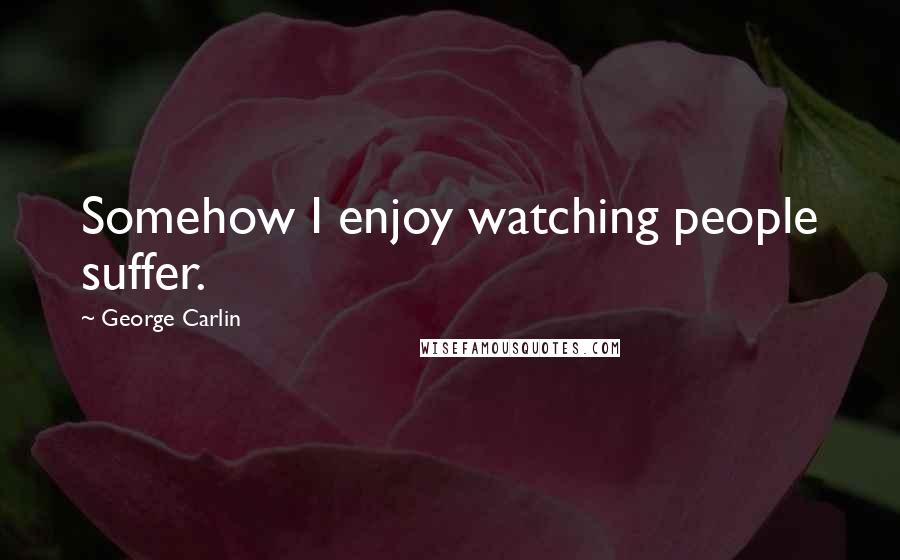 Somehow I enjoy watching people suffer.

~ George Carlin

WISEFAMOUSQUOTES.COM